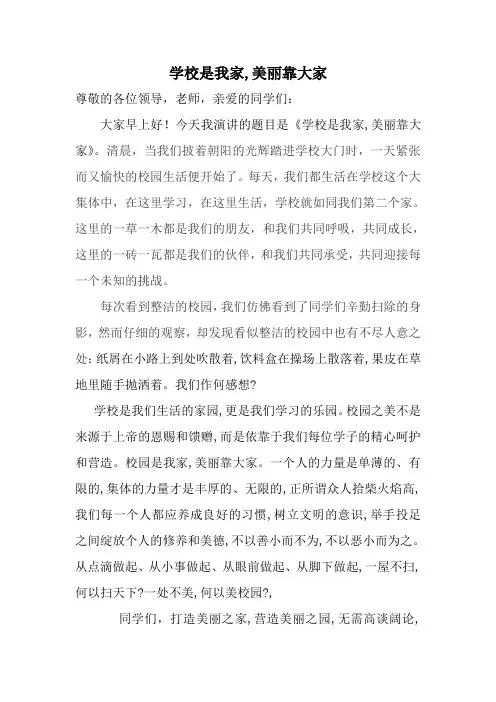 学校是我家,美丽靠大家

尊敬的各位领导，老师，亲爱的同学们：

大家早上好！今天我演讲的题目是《学校是我家,美丽靠大家》。清晨，当我们披着朝阳的光辉踏进学校大门时，一天紧张而又愉快的校园生活便开始了。每天，我们都生活在学校这个大集体中，在这里学习，在这里生活，学校就如同我们第二个家。这里的一草一木都是我们的朋友，和我们共同呼吸，共同成长，这里的一砖一瓦都是我们的伙伴，和我们共同承受，共同迎接每一个未知的挑战。

每次看到整洁的校园,我们仿佛看到了同学们辛勤扫除的身影,然而仔细的观察，却发现看似整洁的校园中也有不尽人意之处:纸屑在小路上到处吹散着,饮料盒在操场上散落着,果皮在草地里随手抛洒着。我们作何感想?

学校是我们生活的家园,更是我们学习的乐园。校园之美不是来源于上帝的恩赐和馈赠,而是依靠于我们每位学子的精心呵护和营造。校园是我家,美丽靠大家。一个人的力量是单薄的、有限的,集体的力量才是丰厚的、无限的,正所谓众人拾柴火焰高,我们每一个人都应养成良好的习惯,树立文明的意识,举手投足之间绽放个人的修养和美德,不以善小而不为,不以恶小而为之。从点滴做起、从小事做起、从眼前做起、从脚下做起,一屋不扫,何以扫天下?一处不美,何以美校园?,

同学们，打造美丽之家,营造美丽之园,无需高谈阔论,